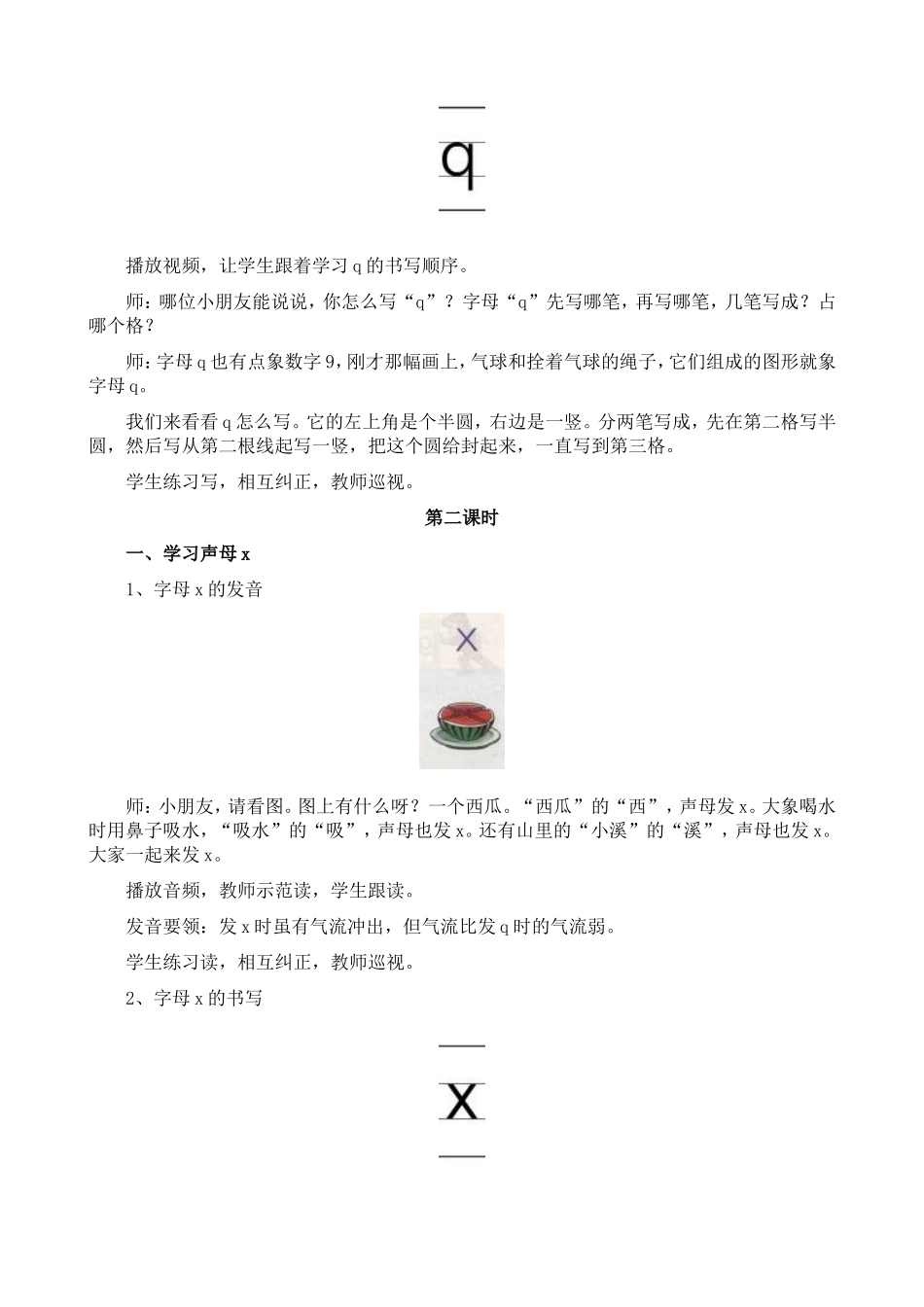 q

播放视频，让学生跟着学习 q 的书写顺序。

师：哪位小朋友能说说，你怎么写“q”？字母“q”先写哪笔，再写哪笔，几笔写成？占哪个格？

师：字母 q 也有点象数字 9，刚才那幅画上，气球和拴着气球的绳子，它们组成的图形就象字母 q。

我们来看看 q 怎么写。它的左上角是个半圆，右边是一竖。分两笔写成，先在第二格写半圆，然后写从第二根线起写一竖，把这个圆给封起来，一直写到第三格。

学生练习写，相互纠正，教师巡视。

第二课时

一、学习声母 x

1、字母 x 的发音

x

师：小朋友，请看图。图上有什么呀？一个西瓜。“西瓜”的“西”，声母发 x。大象喝水时用鼻子吸水，“吸水”的“吸”，声母也发 x。还有山里的“小溪”的“溪”，声母也发 x。大家一起来发 x。

播放音频，教师示范读，学生跟读。

发音要领：发 x 时虽有气流冲出，但气流比发 q 时的气流弱。

学生练习读，相互纠正，教师巡视。

2、字母 x 的书写

x